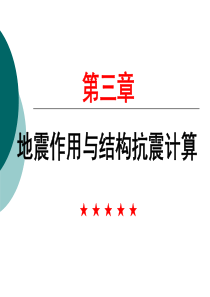 第三章

地震作用与结构抗震计算

★★★★★